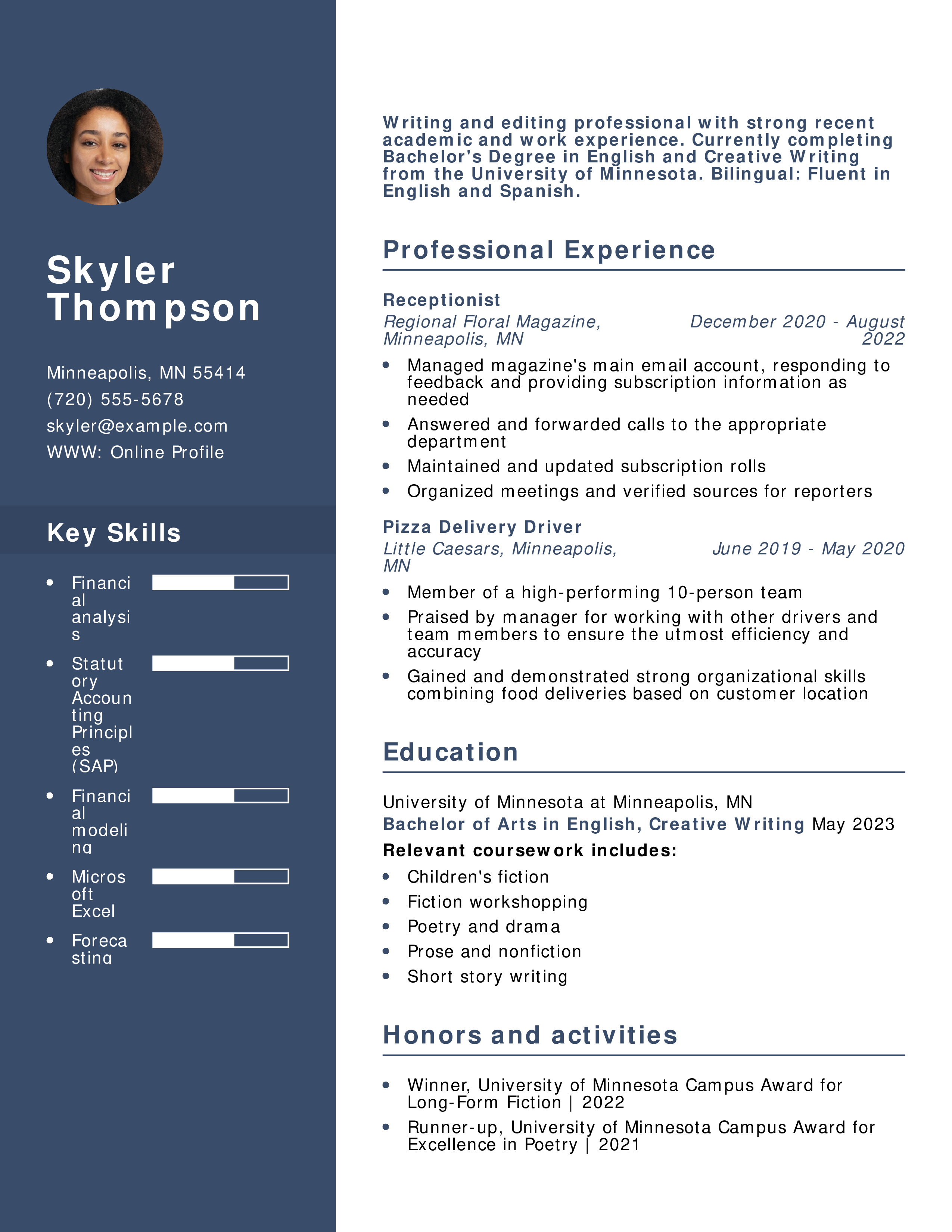 Skyler Thompson

Minneapolis, MN 55414
(720) 555-5678
skyler@example.com
WWW: Online Profile

Key Skills

- Financial analysis
- Statutory Accounting Principles (SAP)
- Financial modeling
- Microsoft Excel
- Forecasting

Writing and editing professional with strong recent academic and work experience. Currently completing Bachelor's Degree in English and Creative Writing from the University of Minnesota. Bilingual: Fluent in English and Spanish.

Professional Experience

Receptionist
Regional Floral Magazine, Minneapolis, MN
December 2020 - August 2022

- Managed magazine's main email account, responding to feedback and providing subscription information as needed
- Answered and forwarded calls to the appropriate department
- Maintained and updated subscription rolls
- Organized meetings and verified sources for reporters

Pizza Delivery Driver
Little Caesars, Minneapolis, MN
June 2019 - May 2020

- Member of a high-performing 10-person team
- Praised by manager for working with other drivers and team members to ensure the utmost efficiency and accuracy
- Gained and demonstrated strong organizational skills combining food deliveries based on customer location

Education

University of Minnesota at Minneapolis, MN
Bachelor of Arts in English, Creative Writing May 2023
Relevant coursework includes:

- Children's fiction
- Fiction workshopping
- Poetry and drama
- Prose and nonfiction
- Short story writing

Honors and activities

- Winner, University of Minnesota Campus Award for Long-Form Fiction | 2022
- Runner-up, University of Minnesota Campus Award for Excellence in Poetry | 2021